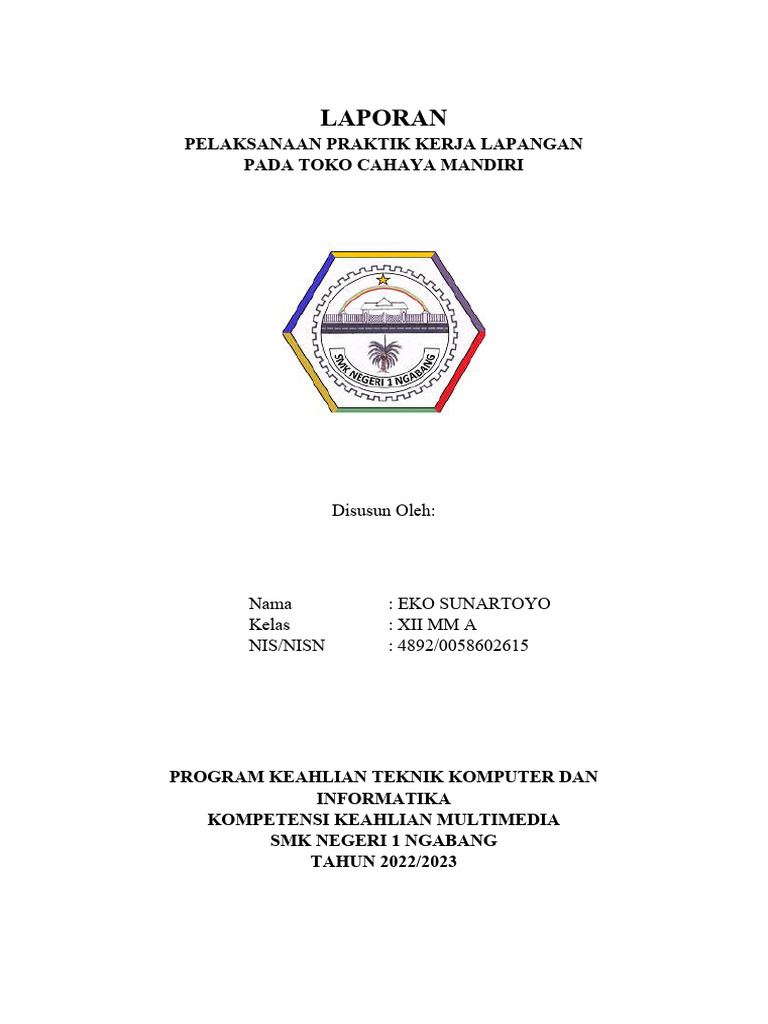 LAPORAN
PELAKSANAAN PRAKTIK KERJA LAPANGAN
PADA TOKO CAHAYA MANDIRI

SMK NEGERI 1 NGABANG

Disusun Oleh:

Nama : EKO SUNARTOYO
Kelas : XII MM A
NIS/NISN : 4892/0058602615

PROGRAM KEAHLIAN TEKNIK KOMPUTER DAN INFORMATIKA
KOMPETENSI KEAHLIAN MULTIMEDIA
SMK NEGERI 1 NGABANG
TAHUN 2022/2023